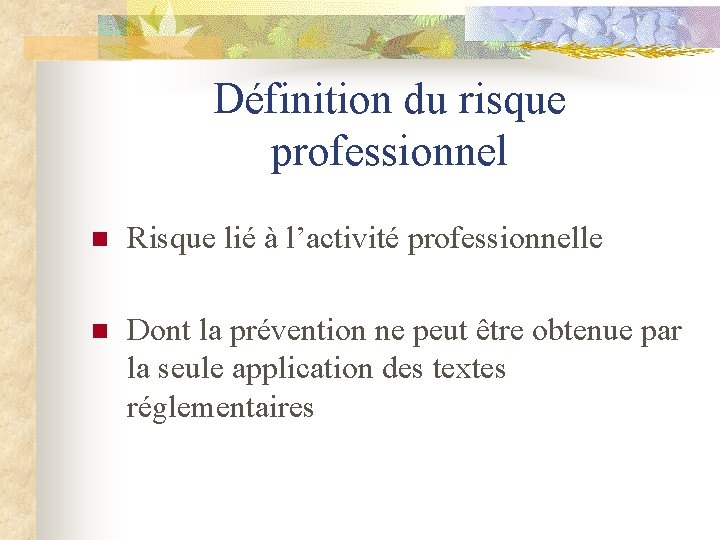 Définition du risque professionnel

• Risque lié à l'activité professionnelle

• Dont la prévention ne peut être obtenue par la seule application des textes réglementaires